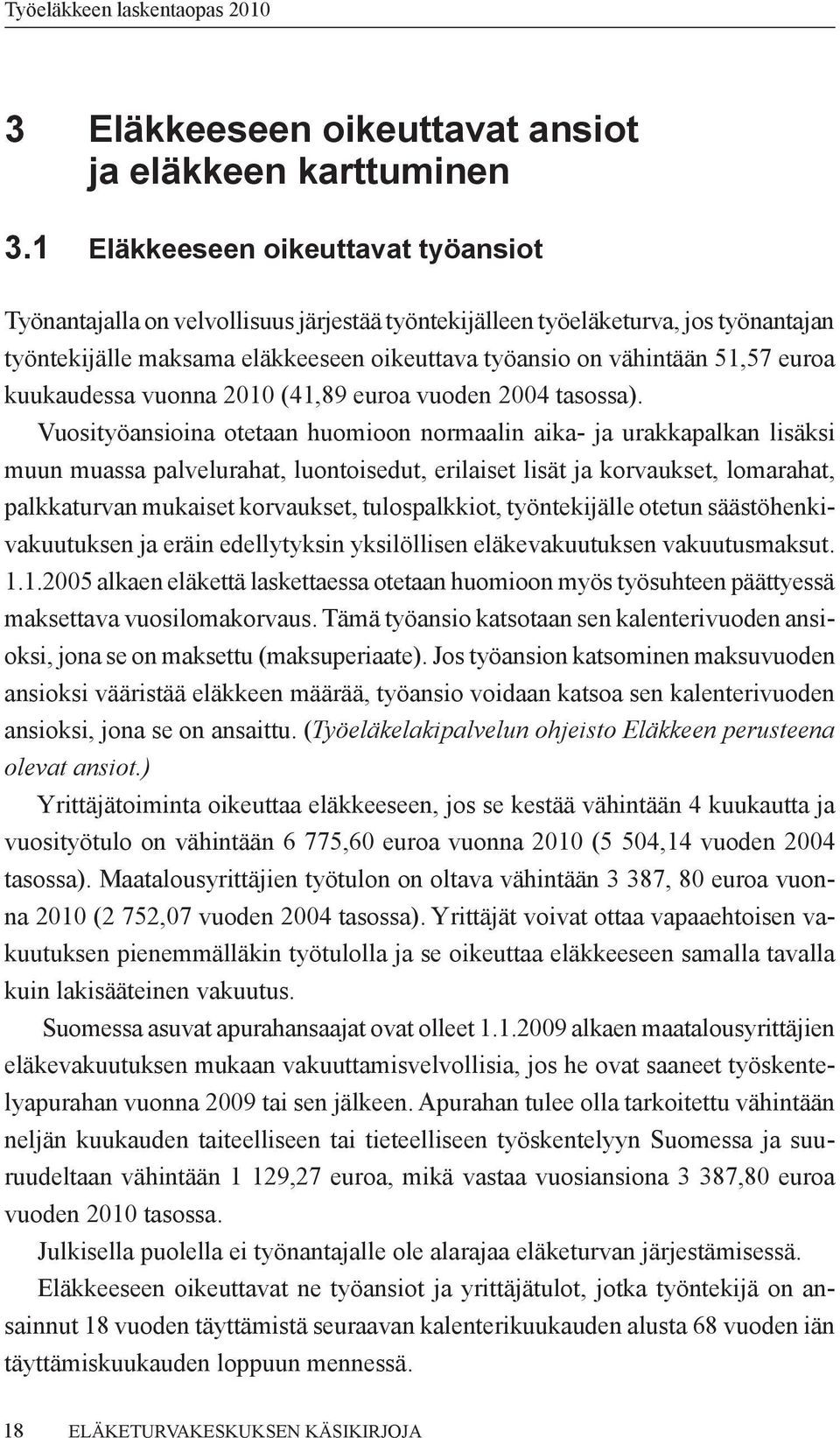 Työeläkkeen laskentaopas 2010

3 Eläkkeeseen oikeuttavat ansiot ja eläkkeen karttuminen

3.1 Eläkkeeseen oikeuttavat työansiot

Työnantajalla on velvollisuus järjestää työntekijälleen työeläketurva, jos työnantajan työntekijälle maksama eläkkeeseen oikeuttava työansio on vähintään 51,57 euroa kuukaudessa vuonna 2010 (41,89 euroa vuoden 2004 tasossa).

Vuosityöansioina otetaan huomioon normaalin aika- ja urakkapalkan lisäksi muun muassa palvelurahat, luontoisedut, erilaiset lisät ja korvaukset, lomarahat, palkkaturvan mukaiset korvaukset, tulospalkkiot, työntekijälle otetun säästöhenkivakuutuksen ja eräin edellytyksin yksilöllisen eläkevakuutuksen vakuutusmaksut. 1.1.2005 alkaen eläkettä laskettaessa otetaan huomioon myös työsuhteen päättyessä maksettava vuosilomakorvaus. Tämä työansio katsotaan sen kalenterivuoden ansioksi, jona se on maksettu (maksuperiaate). Jos työansion katsominen maksuvuoden ansioksi vääristää eläkkeen määrää, työansio voidaan katsoa sen kalenterivuoden ansioksi, jona se on ansaittu. (Työeläkelakipalvelun ohjeisto Eläkkeen perusteena olevat ansiot.)

Yrittäjätoiminta oikeuttaa eläkkeeseen, jos se kestää vähintään 4 kuukautta ja vuosityötulo on vähintään 6 775,60 euroa vuonna 2010 (5 504,14 vuoden 2004 tasossa). Maatalousyrittäjien työtulon on oltava vähintään 3 387, 80 euroa vuonna 2010 (2 752,07 vuoden 2004 tasossa). Yrittäjät voivat ottaa vapaaehtoisen vakuutuksen pienemmälläkin työtulolla ja se oikeuttaa eläkkeeseen samalla tavalla kuin lakisääteinen vakuutus.

Suomessa asuvat apurahansaajat ovat olleet 1.1.2009 alkaen maatalousyrittäjien eläkevakuutuksen mukaan vakuuttamisvelvollisia, jos he ovat saaneet työskentelyapurahan vuonna 2009 tai sen jälkeen. Apurahan tulee olla tarkoitettu vähintään neljän kuukauden taiteelliseen tai tieteelliseen työskentelyyn Suomessa ja suuruudeltaan vähintään 1 129,27 euroa, mikä vastaa vuosiansiona 3 387,80 euroa vuoden 2010 tasossa.

Julkisella puolella ei työnantajalle ole alarajaa eläketurvan järjestämisessä.

Eläkkeeseen oikeuttavat ne työansiot ja yrittäjätulot, jotka työntekijä on ansainnut 18 vuoden täyttämistä seuraavan kalenterikuukauden alusta 68 vuoden iän täyttämiskuukauden loppuun mennessä.

18 ELÄKETURVAKESKUKSEN KÄSIKIRJOJA